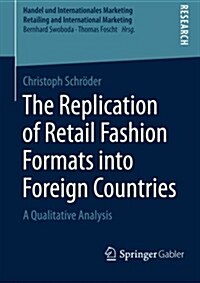 Handel und Internationales Marketing
Retailing and International Marketing
Bernhard Swoboda · Thomas Foscht Hrsg.

RESEARCH

Christoph Schröder

The Replication of Retail Fashion Formats into Foreign Countries

A Qualitative Analysis

Springer Gabler